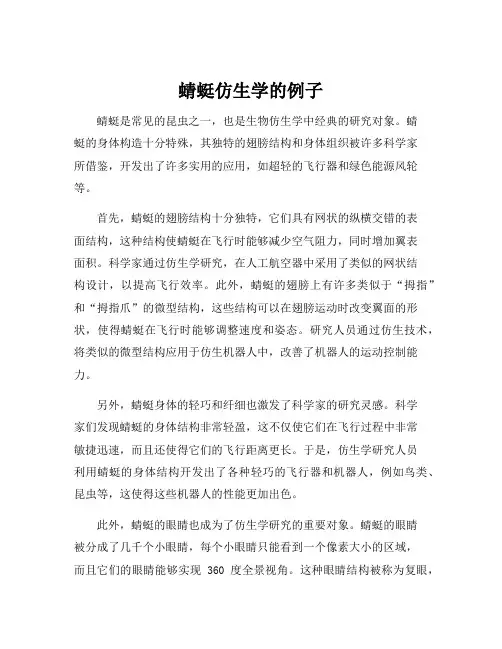 蜻蜓仿生学的例子

蜻蜓是常见的昆虫之一，也是生物仿生学中经典的研究对象。蜻蜓的身体构造十分特殊，其独特的翅膀结构和身体组织被许多科学家所借鉴，开发出了许多实用的应用，如超轻的飞行器和绿色能源风轮等。

首先，蜻蜓的翅膀结构十分独特，它们具有网状的纵横交错的表面结构，这种结构使蜻蜓在飞行时能够减少空气阻力，同时增加翼表面积。科学家通过仿生学研究，在人工航空器中采用了类似的网状结构设计，以提高飞行效率。此外，蜻蜓的翅膀上有许多类似于“拇指”和“拇指爪”的微型结构，这些结构可以在翅膀运动时改变翼面的形状，使得蜻蜓在飞行时能够调整速度和姿态。研究人员通过仿生技术，将类似的微型结构应用于仿生机器人中，改善了机器人的运动控制能力。

另外，蜻蜓身体的轻巧和纤细也激发了科学家的研究灵感。科学家们发现蜻蜓的身体结构非常轻盈，这不仅使它们在飞行过程中非常敏捷迅速，而且还使得它们的飞行距离更长。于是，仿生学研究人员利用蜻蜓的身体结构开发出了各种轻巧的飞行器和机器人，例如鸟类、昆虫等，这使得这些机器人的性能更加出色。

此外，蜻蜓的眼睛也成为了仿生学研究的重要对象。蜻蜓的眼睛被分成了几千个小眼睛，每个小眼睛只能看到一个像素大小的区域，而且它们的眼睛能够实现 360 度全景视角。这种眼睛结构被称为复眼，